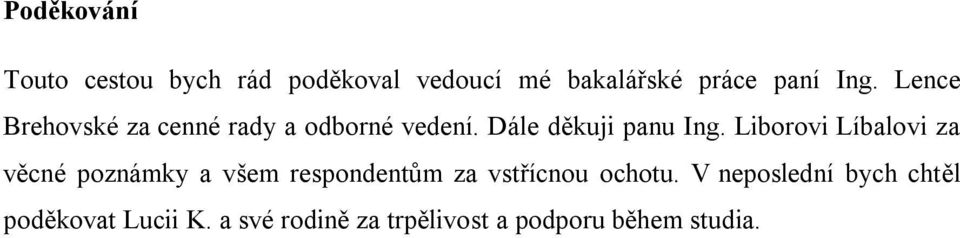 Poděkování

Touto cestou bych rád poděkoval vedoucí mé bakalářské práce paní Ing. Lence Brehovské za cenné rady a odborné vedení. Dále děkuji panu Ing. Liborovi Líbalovi za věcné poznámky a všem respondentům za vstřícnou ochotu. V neposlední bych chtěl poděkovat Lucii K. a své rodině za trpělivost a podporu během studia.